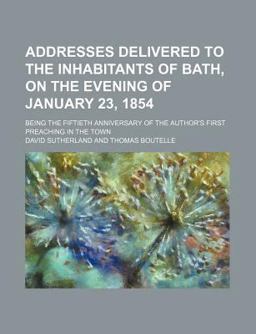 ADDRESSES DELIVERED TO THE INHABITANTS OF BATH, ON THE EVENING OF JANUARY 23, 1854

BEING THE FIFTIETH ANNIVERSARY OF THE AUTHOR'S FIRST PREACHING IN THE TOWN

DAVID SUTHERLAND AND THOMAS BOUTELLE